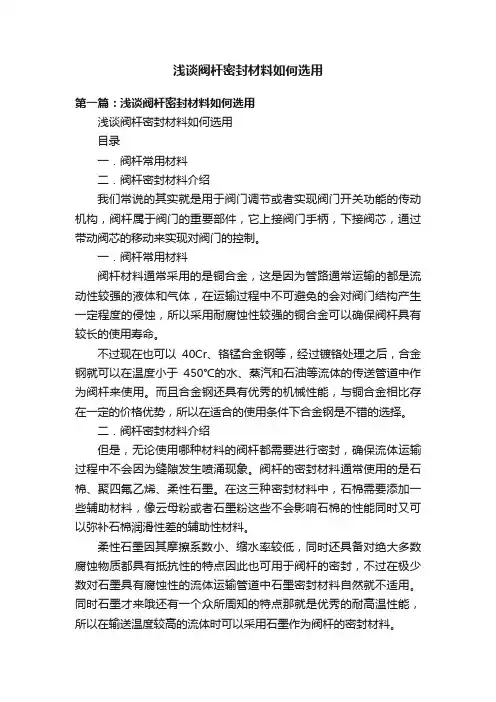 浅谈阀杆密封材料如何选用

第一篇：浅谈阀杆密封材料如何选用

浅谈阀杆密封材料如何选用

目录

一．阀杆常用材料

二．阀杆密封材料介绍

我们常说的其实就是用于阀门调节或者实现阀门开关功能的传动机构，阀杆属于阀门的重要部件，它上接阀门手柄，下接阀芯，通过带动阀芯的移动来实现对阀门的控制。

一．阀杆常用材料

阀杆材料通常采用的是铜合金，这是因为管路通常运输的都是流动性较强的液体和气体，在运输过程中不可避免的会对阀门结构产生一定程度的侵蚀，所以采用耐腐蚀性较强的铜合金可以确保阀杆具有较长的使用寿命。

不过现在也可以 40Cr、铬锰合金钢等，经过镀铬处理之后，合金钢就可以在温度小于 450°C的水、蒸汽和石油等流体的传送管道中作为阀杆来使用。而且合金钢还具有优秀的机械性能，与铜合金相比存在一定的价格优势，所以在适合的使用条件下合金钢是不错的选择。

二．阀杆密封材料介绍

但是，无论使用哪种材料的阀杆都需要进行密封，确保流体运输过程中不会因为缝隙发生喷涌现象。阀杆的密封材料通常使用的是石棉、聚四氟乙烯、柔性石墨。在这三种密封材料中，石棉需要添加一些辅助材料，像云母粉或者石墨粉这些不会影响石棉的性能同时又可以弥补石棉润滑性差的辅助性材料。

柔性石墨因其摩擦系数小、缩水率较低，同时还具备对绝大多数腐蚀物质都具有抵抗性的特点因此也可用于阀杆的密封，不过在极少数对石墨具有腐蚀性的流体运输管道中石墨密封材料自然就不适用。同时石墨才来哦还有一个众所周知的特点那就是优秀的耐高温性能，所以在输送温度较高的流体时可以采用石墨作为阀杆的密封材料。